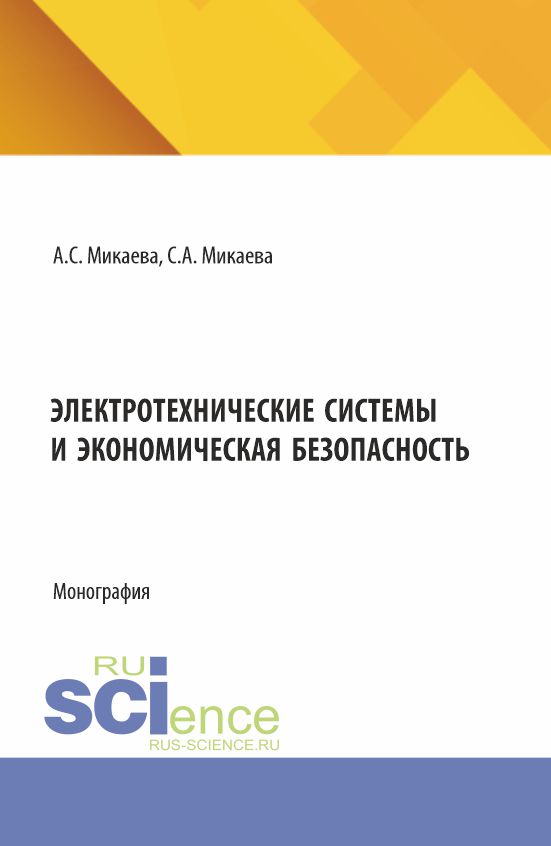 А.С. Микаева, С.А. Микаева

ЭЛЕКТРОТЕХНИЧЕСКИЕ СИСТЕМЫ И ЭКОНОМИЧЕСКАЯ БЕЗОПАСНОСТЬ

Монография

RU
SCIence
RUS-SCIENCE.RU